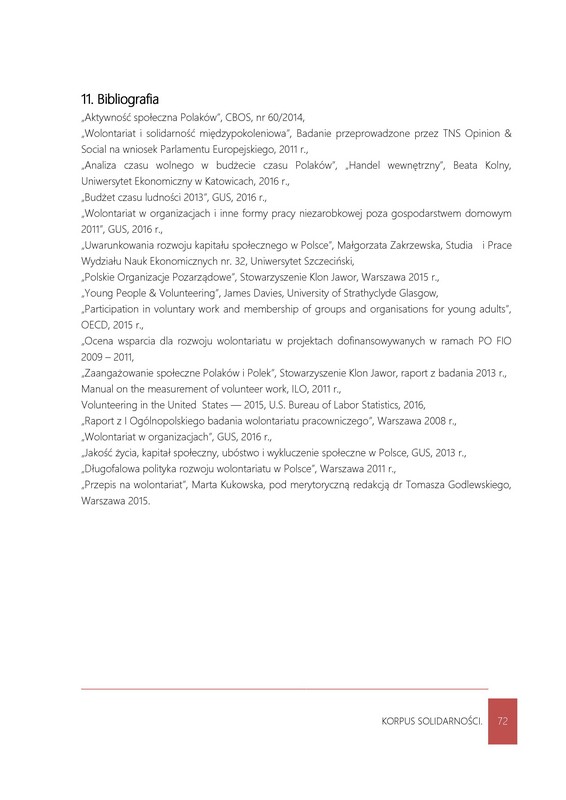 11. Bibliografia

„Aktywność społeczna Polaków", CBOS, nr 60/2014,

„Wolontariat i solidarność międzypokoleniowa", Badanie przeprowadzone przez TNS Opinion & Social na wniosek Parlamentu Europejskiego, 2011 r.,

„Analiza czasu wolnego w budżecie czasu Polaków", „Handel wewnętrzny", Beata Kolny, Uniwersytet Ekonomiczny w Katowicach, 2016 r.,

„Budżet czasu ludności 2013", GUS, 2016 r.,

„Wolontariat w organizacjach i inne formy pracy niezarobkowej poza gospodarstwem domowym 2011", GUS, 2016 r.,

„Uwarunkowania rozwoju kapitału społecznego w Polsce", Małgorzata Zakrzewska, Studia i Prace Wydziału Nauk Ekonomicznych nr. 32, Uniwersytet Szczeciński,

„Polskie Organizacje Pozarządowe", Stowarzyszenie Klon Jawor, Warszawa 2015 r.,

„Young People & Volunteering", James Davies, University of Strathyclyde Glasgow,

„Participation in voluntary work and membership of groups and organisations for young adults", OECD, 2015 r.,

„Ocena wsparcia dla rozwoju wolontariatu w projektach dofinansowywanych w ramach PO FIO 2009 – 2011,

„Zaangażowanie społeczne Polaków i Polek", Stowarzyszenie Klon Jawor, raport z badania 2013 r.,

Manual on the measurement of volunteer work, ILO, 2011 r.,

Volunteering in the United States — 2015, U.S. Bureau of Labor Statistics, 2016,

„Raport z I Ogólnopolskiego badania wolontariatu pracowniczego", Warszawa 2008 r.,

„Wolontariat w organizacjach", GUS, 2016 r.,

„Jakość życia, kapitał społeczny, ubóstwo i wykluczenie społeczne w Polsce, GUS, 2013 r.,

„Długofalowa polityka rozwoju wolontariatu w Polsce", Warszawa 2011 r.,

„Przepis na wolontariat", Marta Kukowska, pod merytoryczną redakcją dr Tomasza Godlewskiego, Warszawa 2015.

KORPUS SOLIDARNOŚCI. 72